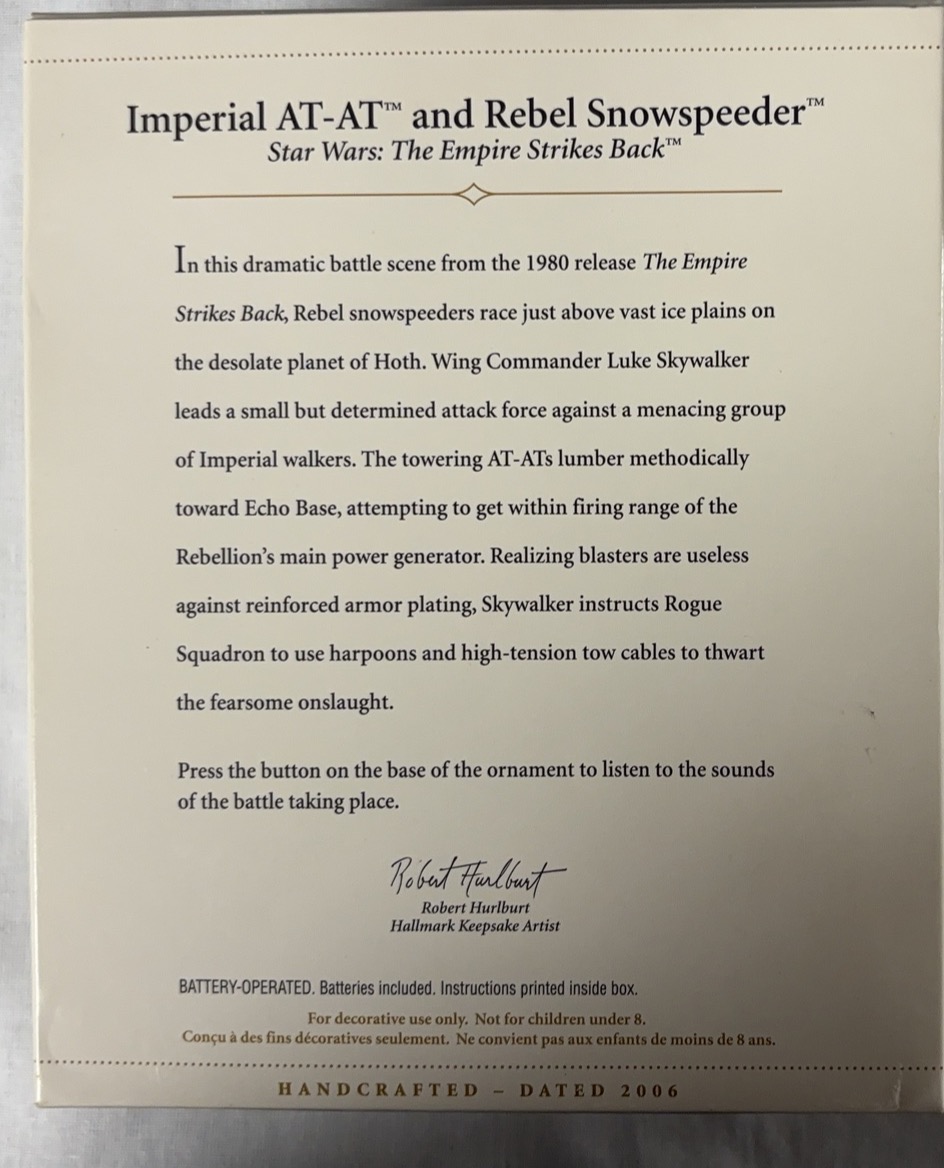 Imperial AT-AT™ and Rebel Snowspeeder™
Star Wars: The Empire Strikes Back™

In this dramatic battle scene from the 1980 release The Empire Strikes Back, Rebel snowspeeders race just above vast ice plains on the desolate planet of Hoth. Wing Commander Luke Skywalker leads a small but determined attack force against a menacing group of Imperial walkers. The towering AT-ATs lumber methodically toward Echo Base, attempting to get within firing range of the Rebellion's main power generator. Realizing blasters are useless against reinforced armor plating, Skywalker instructs Rogue Squadron to use harpoons and high-tension tow cables to thwart the fearsome onslaught.

Press the button on the base of the ornament to listen to the sounds of the battle taking place.

Robert Hurlburt
Robert Hurlburt
Hallmark Keepsake Artist

BATTERY-OPERATED. Batteries included. Instructions printed inside box.

For decorative use only. Not for children under 8.
Conçu à des fins décoratives seulement. Ne convient pas aux enfants de moins de 8 ans.

HANDCRAFTED – DATED 2006